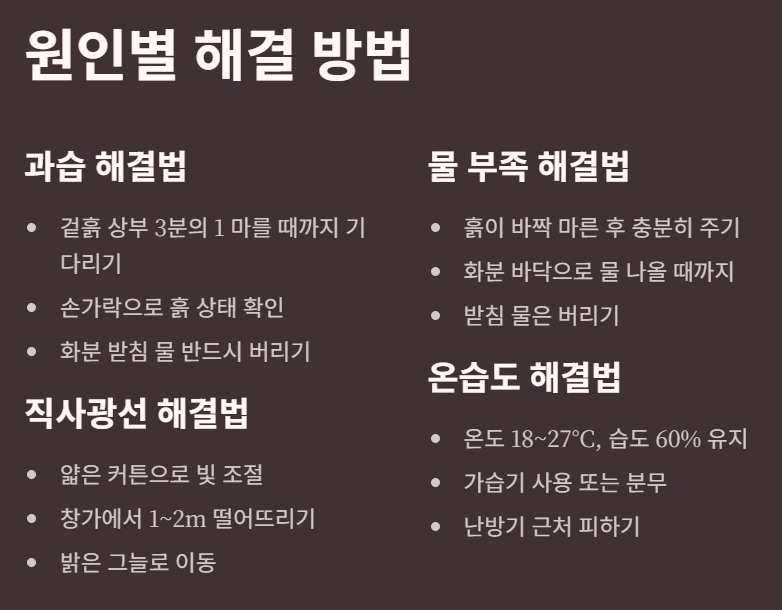 원인별 해결 방법

과습 해결법

• 겉흙 상부 3분의 1 마를 때까지 기다리기
• 손가락으로 흙 상태 확인
• 화분 받침 물 반드시 버리기

직사광선 해결법

• 얇은 커튼으로 빛 조절
• 창가에서 1~2m 떨어뜨리기
• 밝은 그늘로 이동

물 부족 해결법

• 흙이 바짝 마른 후 충분히 주기
• 화분 바닥으로 물 나올 때까지
• 받침 물은 버리기

온습도 해결법

• 온도 18~27°C, 습도 60% 유지
• 가습기 사용 또는 분무
• 난방기 근처 피하기